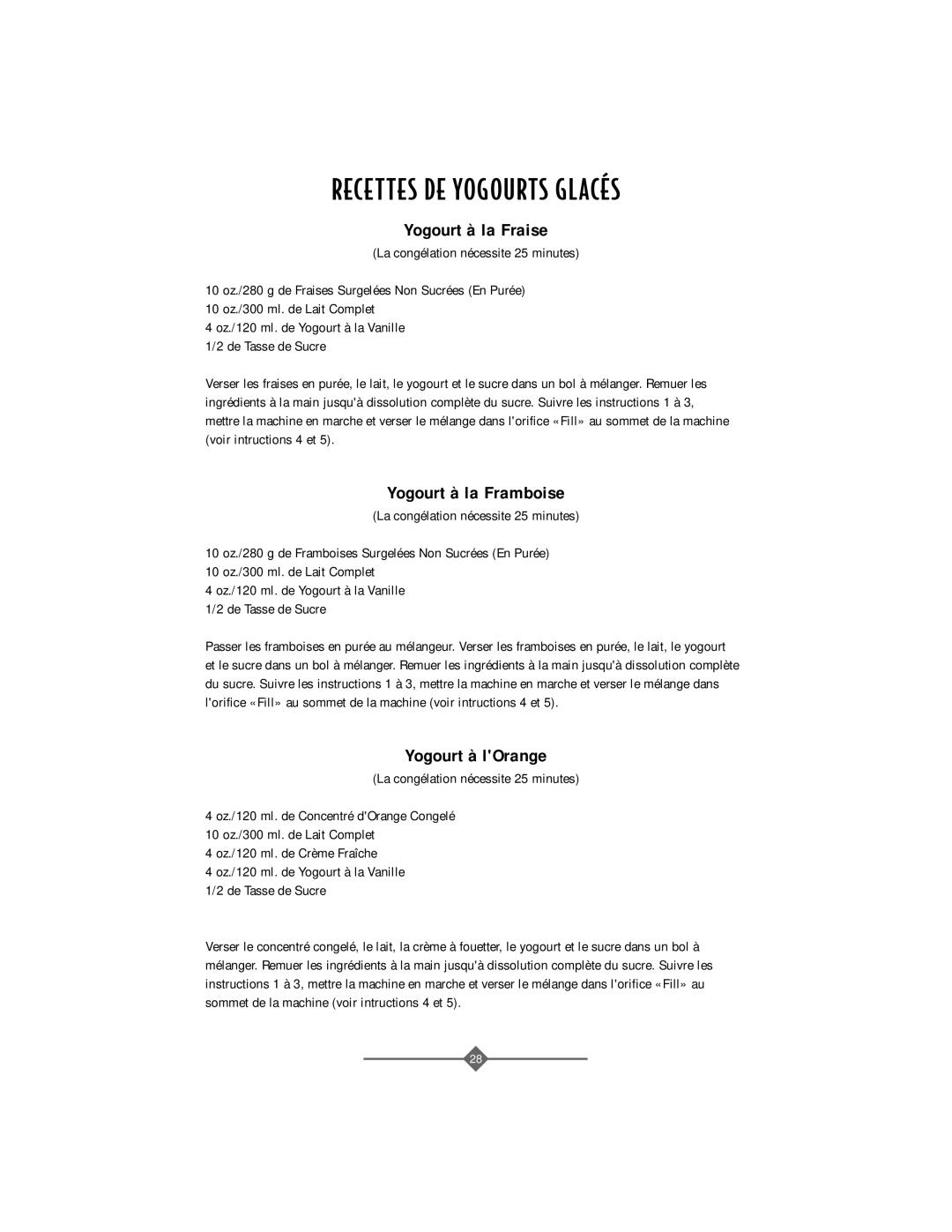 RECETTES DE YOGOURTS GLACÉS

Yogourt à la Fraise

(La congélation nécessite 25 minutes)

10 oz./280 g de Fraises Surgelées Non Sucrées (En Purée)
10 oz./300 ml. de Lait Complet
4 oz./120 ml. de Yogourt à la Vanille
1/2 de Tasse de Sucre

Verser les fraises en purée, le lait, le yogourt et le sucre dans un bol à mélanger. Remuer les ingrédients à la main jusqu'à dissolution complète du sucre. Suivre les instructions 1 à 3, mettre la machine en marche et verser le mélange dans l'orifice «Fill» au sommet de la machine (voir intructions 4 et 5).

Yogourt à la Framboise

(La congélation nécessite 25 minutes)

10 oz./280 g de Framboises Surgelées Non Sucrées (En Purée)
10 oz./300 ml. de Lait Complet
4 oz./120 ml. de Yogourt à la Vanille
1/2 de Tasse de Sucre

Passer les framboises en purée au mélangeur. Verser les framboises en purée, le lait, le yogourt et le sucre dans un bol à mélanger. Remuer les ingrédients à la main jusqu'à dissolution complète du sucre. Suivre les instructions 1 à 3, mettre la machine en marche et verser le mélange dans l'orifice «Fill» au sommet de la machine (voir intructions 4 et 5).

Yogourt à l'Orange

(La congélation nécessite 25 minutes)

4 oz./120 ml. de Concentré d'Orange Congelé
10 oz./300 ml. de Lait Complet
4 oz./120 ml. de Crème Fraîche
4 oz./120 ml. de Yogourt à la Vanille
1/2 de Tasse de Sucre

Verser le concentré congelé, le lait, la crème à fouetter, le yogourt et le sucre dans un bol à mélanger. Remuer les ingrédients à la main jusqu'à dissolution complète du sucre. Suivre les instructions 1 à 3, mettre la machine en marche et verser le mélange dans l'orifice «Fill» au sommet de la machine (voir intructions 4 et 5).

28